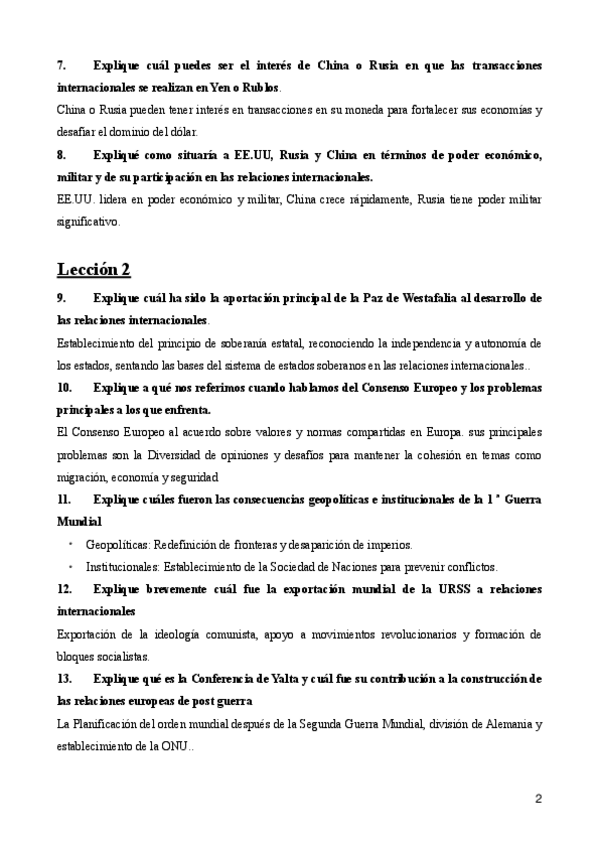 7. Explique cuál puedes ser el interés de China o Rusia en que las transacciones internacionales se realizan en Yen o Rublos.

China o Rusia pueden tener interés en transacciones en su moneda para fortalecer sus economías y desafiar el dominio del dólar.

8. Expliqué como situaría a EE.UU, Rusia y China en términos de poder económico, militar y de su participación en las relaciones internacionales.

EE.UU. lidera en poder económico y militar, China crece rápidamente, Rusia tiene poder militar significativo.

Lección 2

9. Explique cuál ha sido la aportación principal de la Paz de Westafalia al desarrollo de las relaciones internacionales.

Establecimiento del principio de soberanía estatal, reconociendo la independencia y autonomía de los estados, sentando las bases del sistema de estados soberanos en las relaciones internacionales..

10. Explique a qué nos referimos cuando hablamos del Consenso Europeo y los problemas principales a los que enfrenta.

El Consenso Europeo al acuerdo sobre valores y normas compartidas en Europa. sus principales problemas son la Diversidad de opiniones y desafíos para mantener la cohesión en temas como migración, economía y seguridad

11. Explique cuáles fueron las consecuencias geopolíticas e institucionales de la 1 ª Guerra Mundial

• Geopolíticas: Redefinición de fronteras y desaparición de imperios.
• Institucionales: Establecimiento de la Sociedad de Naciones para prevenir conflictos.

12. Explique brevemente cuál fue la exportación mundial de la URSS a relaciones internacionales

Exportación de la ideología comunista, apoyo a movimientos revolucionarios y formación de bloques socialistas.

13. Explique qué es la Conferencia de Yalta y cuál fue su contribución a la construcción de las relaciones europeas de post guerra

La Planificación del orden mundial después de la Segunda Guerra Mundial, división de Alemania y establecimiento de la ONU..

2